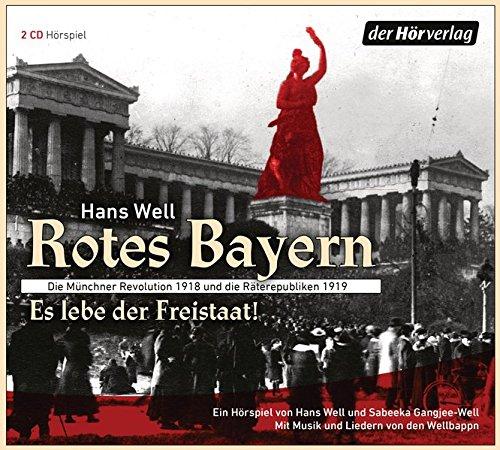 2 CD Hörspiel

der Hörverlag

Hans Well

Rotes Bayern

Die Münchner Revolution 1918 und die Räterepubliken 1919

Es lebe der Freistaat!

Ein Hörspiel von Hans Well und Sabeeka Gangjee-Well
Mit Musik und Liedern von den Wellbappn